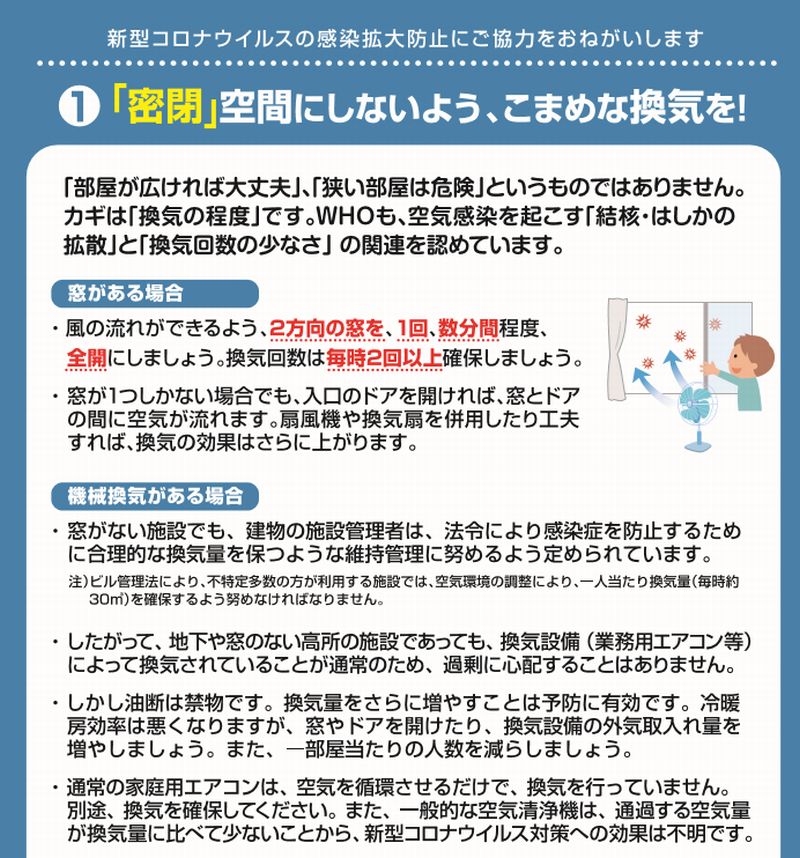 新型コロナウイルスの感染拡大防止にご協力をおねがいします

❶「密閉」空間にしないよう、こまめな換気を!

「部屋が広ければ大丈夫」、「狭い部屋は危険」というものではありません。カギは「換気の程度」です。WHOも、空気感染を起こす「結核・はしかの拡散」と「換気回数の少なさ」の関連を認めています。

窓がある場合

・風の流れができるよう、2方向の窓を、1回、数分間程度、全開にしましょう。換気回数は毎時2回以上確保しましょう。

・窓が1つしかない場合でも、入口のドアを開ければ、窓とドアの間に空気が流れます。扇風機や換気扇を併用したり工夫すれば、換気の効果はさらに上がります。

機械換気がある場合

・窓がない施設でも、建物の施設管理者は、法令により感染症を防止するために合理的な換気量を保つような維持管理に努めるよう定められています。

注)ビル管理法により、不特定多数の方が利用する施設では、空気環境の調整により、一人当たり換気量(毎時約30㎥)を確保するよう努めなければなりません。

・したがって、地下や窓のない高所の施設であっても、換気設備(業務用エアコン等)によって換気されていることが通常のため、過剰に心配することはありません。

・しかし油断は禁物です。換気量をさらに増やすことは予防に有効です。冷暖房効率は悪くなりますが、窓やドアを開けたり、換気設備の外気取入れ量を増やしましょう。また、一部屋当たりの人数を減らしましょう。

・通常の家庭用エアコンは、空気を循環させるだけで、換気を行っていません。別途、換気を確保してください。また、一般的な空気清浄機は、通過する空気量が換気量に比べて少ないことから、新型コロナウイルス対策への効果は不明です。